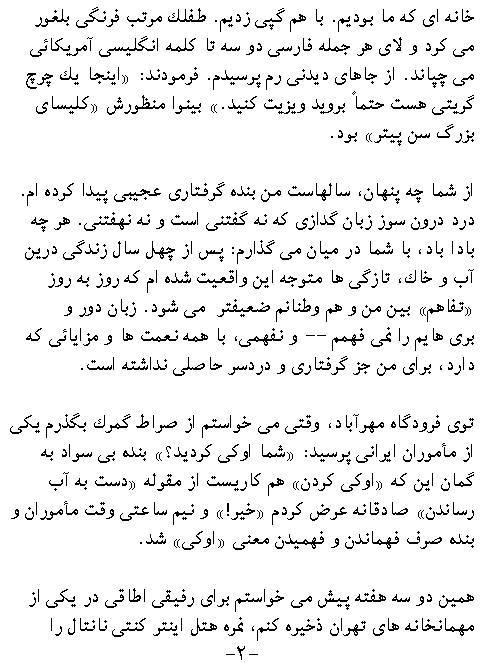 خانه ای که ما بودیم. با هم گپی زدیم. طفلك مرتب فرنگی بلغور می کرد و لای هر جمله فارسی دو سه تا کلمه انگلیسی آمریکائی می چپاند. از جاهای دیدنی رم پرسیدم. فرمودند: «اینجا یك چرچ گریتی هست حتماً بروید ویزیت کنید.» بینوا منظورش «کلیسای بزرگ سن پیتر» بود.

از شما چه پنهان، سالهاست من بنده گرفتاری عجیبی پیدا کرده ام. درد درون سوز زبان گدازی که نه گفتنی است و نه نهفتنی. هر چه بادا باد، با شما در میان می گذارم: پس از چهل سال زندگی درین آب و خاك، تازگی ها متوجه این واقعیت شده ام که روز به روز «تفاهم» بین من و هم وطنانم ضعیفتر می شود. زبان دور و بری هایم را نمی فهمم -- و نفهمی، با همه نعمت ها و مزایائی که دارد، برای من جز گرفتاری و دردسر حاصلی نداشته است.

توی فرودگاه مهرآباد، وقتی می خواستم از صراط گمرك بگذرم یکی از مأموران ایرانی پرسید: «شما اوکی کردید؟» بنده بی سواد به گمان این که «اوکی کردن» هم کاریست از مقوله «دست به آب رساندن» صادقانه عرض کردم «خیر!» و نیم ساعتی وقت مأموران و بنده صرف فهماندن و فهمیدن معنی «اوکی» شد.

همین دو سه هفته پیش می خواستم برای رفیقی اطاقی در یکی از مهمانخانه های تهران ذخیره کنم، نمره هتل اینتر کنتی نانتال را

-۲-